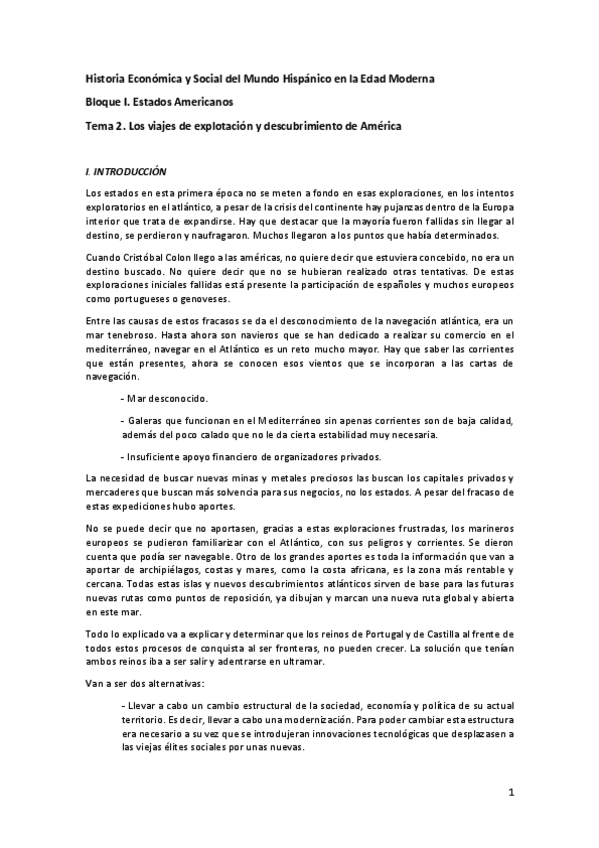 Historia Económica y Social del Mundo Hispánico en la Edad Moderna

Bloque I. Estados Americanos

Tema 2. Los viajes de explotación y descubrimiento de América

I. INTRODUCCIÓN

Los estados en esta primera época no se meten a fondo en esas exploraciones, en los intentos exploratorios en el atlántico, a pesar de la crisis del continente hay pujanzas dentro de la Europa interior que trata de expandirse. Hay que destacar que la mayoría fueron fallidas sin llegar al destino, se perdieron y naufragaron. Muchos llegaron a los puntos que había determinados.

Cuando Cristóbal Colon llego a las américas, no quiere decir que estuviera concebido, no era un destino buscado. No quiere decir que no se hubieran realizado otras tentativas. De estas exploraciones iniciales fallidas está presente la participación de españoles y muchos europeos como portugueses o genoveses.

Entre las causas de estos fracasos se da el desconocimiento de la navegación atlántica, era un mar tenebroso. Hasta ahora son navieros que se han dedicado a realizar su comercio en el mediterráneo, navegar en el Atlántico es un reto mucho mayor. Hay que saber las corrientes que están presentes, ahora se conocen esos vientos que se incorporan a las cartas de navegación.

- Mar desconocido.

- Galeras que funcionan en el Mediterráneo sin apenas corrientes son de baja calidad, además del poco calado que no le da cierta estabilidad muy necesaria.

- Insuficiente apoyo financiero de organizadores privados.

La necesidad de buscar nuevas minas y metales preciosos las buscan los capitales privados y mercaderes que buscan más solvencia para sus negocios, no los estados. A pesar del fracaso de estas expediciones hubo aportes.

No se puede decir que no aportasen, gracias a estas exploraciones frustradas, los marineros europeos se pudieron familiarizar con el Atlántico, con sus peligros y corrientes. Se dieron cuenta que podía ser navegable. Otro de los grandes aportes es toda la información que van a aportar de archipiélagos, costas y mares, como la costa africana, es la zona más rentable y cercana. Todas estas islas y nuevos descubrimientos atlánticos sirven de base para las futuras nuevas rutas como puntos de reposición, ya dibujan y marcan una nueva ruta global y abierta en este mar.

Todo lo explicado va a explicar y determinar que los reinos de Portugal y de Castilla al frente de todos estos procesos de conquista al ser fronteras, no pueden crecer. La solución que tenían ambos reinos iba a ser salir y adentrarse en ultramar.

Van a ser dos alternativas:

- Llevar a cabo un cambio estructural de la sociedad, economía y política de su actual territorio. Es decir, llevar a cabo una modernización. Para poder cambiar esta estructura era necesario a su vez que se introdujeran innovaciones tecnológicas que desplazasen a las viejas élites sociales por unas nuevas.

1